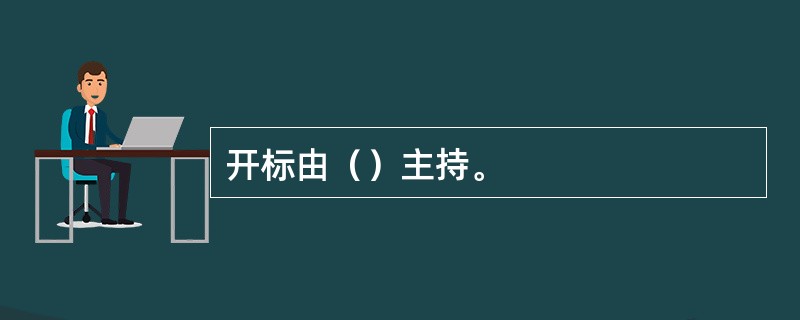 开标由（）主持。